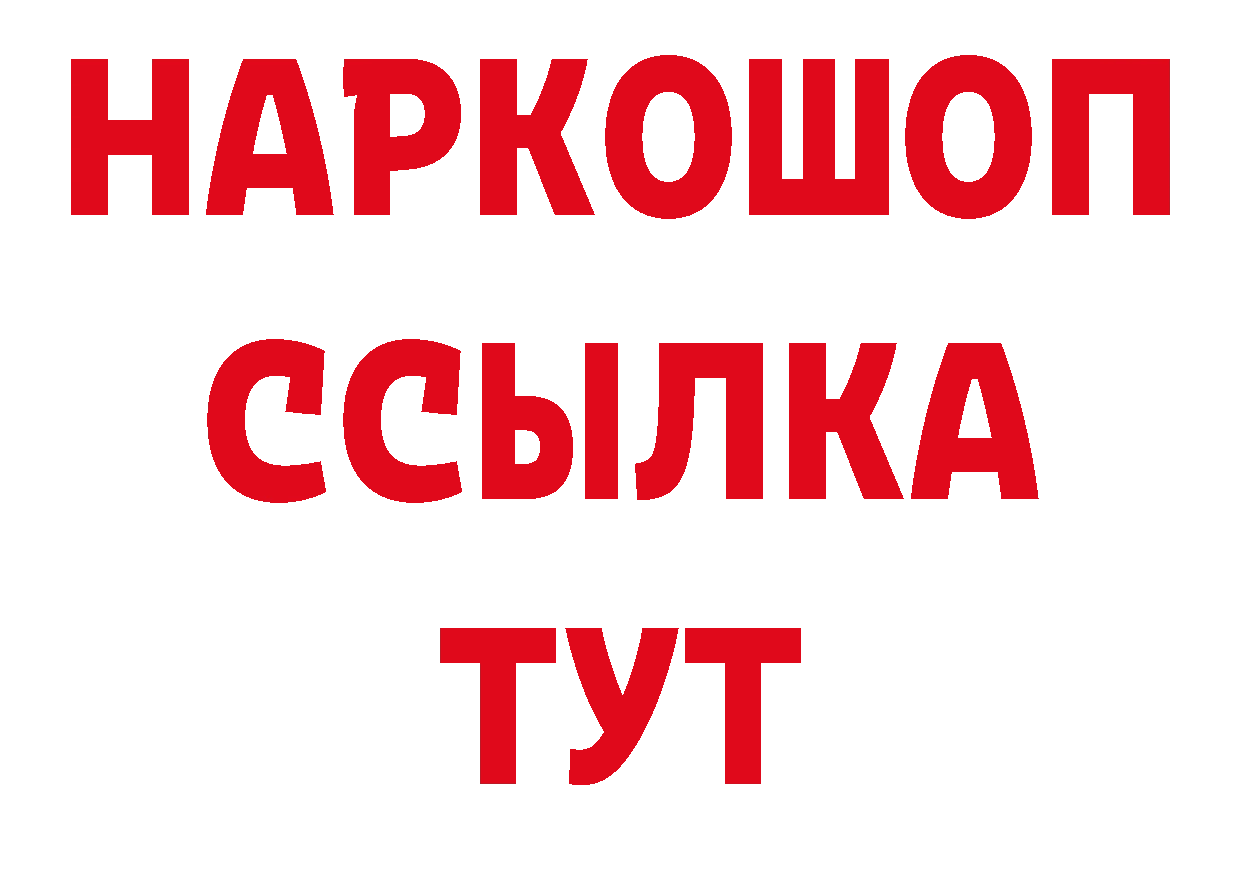 НАРКОШОП
ССЫЛКА
ТУТ